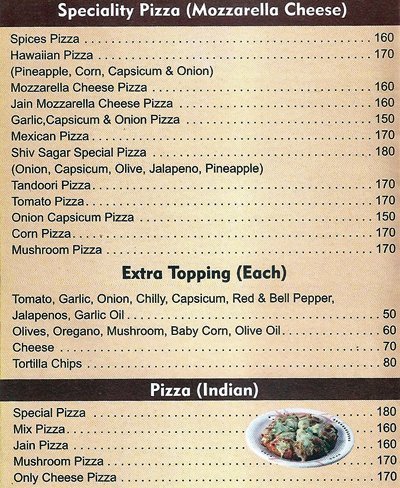 Speciality Pizza (Mozzarella Cheese)

Spices Pizza 160
Hawaiian Pizza 170
(Pineapple, Corn, Capsicum & Onion)
Mozzarella Cheese Pizza 160
Jain Mozzarella Cheese Pizza 160
Garlic,Capsicum & Onion Pizza 150
Mexican Pizza 170
Shiv Sagar Special Pizza 180
(Onion, Capsicum, Olive, Jalapeno, Pineapple)
Tandoori Pizza 170
Tomato Pizza 170
Onion Capsicum Pizza 150
Corn Pizza 170
Mushroom Pizza 170

Extra Topping (Each)

Tomato, Garlic, Onion, Chilly, Capsicum, Red & Bell Pepper, Jalapenos, Garlic Oil 50
Olives, Oregano, Mushroom, Baby Corn, Olive Oil 60
Cheese 70
Tortilla Chips 80

Pizza (Indian)

Special Pizza 180
Mix Pizza 160
Jain Pizza 160
Mushroom Pizza 170
Only Cheese Pizza 170